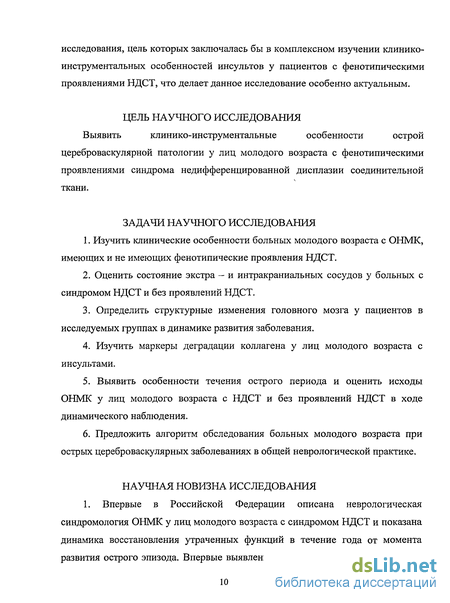 исследования, цель которых заключалась бы в комплексном изучении клинико-инструментальных особенностей инсультов у пациентов с фенотипическими проявлениями НДСТ, что делает данное исследование особенно актуальным.

ЦЕЛЬ НАУЧНОГО ИССЛЕДОВАНИЯ

Выявить клинико-инструментальные особенности острой цереброваскулярной патологии у лиц молодого возраста с фенотипическими проявлениями синдрома недифференцированной дисплазии соединительной ткани.

ЗАДАЧИ НАУЧНОГО ИССЛЕДОВАНИЯ

1. Изучить клинические особенности больных молодого возраста с ОНМК, имеющих и не имеющих фенотипические проявления НДСТ.

2. Оценить состояние экстра – и интракраниальных сосудов у больных с синдромом НДСТ и без проявлений НДСТ.

3. Определить структурные изменения головного мозга у пациентов в исследуемых группах в динамике развития заболевания.

4. Изучить маркеры деградации коллагена у лиц молодого возраста с инсультами.

5. Выявить особенности течения острого периода и оценить исходы ОНМК у лиц молодого возраста с НДСТ и без проявлений НДСТ в ходе динамического наблюдения.

6. Предложить алгоритм обследования больных молодого возраста при острых цереброваскулярных заболеваниях в общей неврологической практике.

НАУЧНАЯ НОВИЗНА ИССЛЕДОВАНИЯ

1. Впервые в Российской Федерации описана неврологическая синдромология ОНМК у лиц молодого возраста с синдромом НДСТ и показана динамика восстановления утраченных функций в течение года от момента развития острого эпизода. Впервые выявлен

10

dsLib.net
библиотека диссертаций